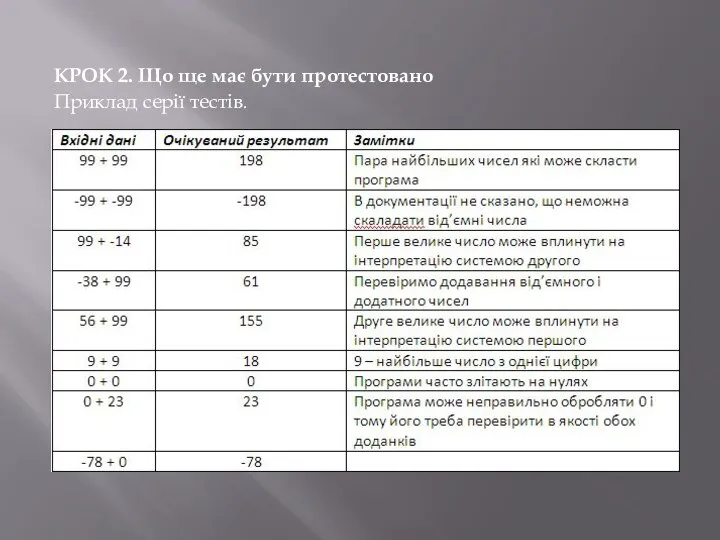 КРОК 2. Що ще має бути протестовано
Приклад серії тестів.

| Вхідні дані | Очікуваний результат | Замітки |
|---|---|---|
| 99 + 99 | 198 | Пара найбільших чисел які може скласти програма |
| -99 + -99 | -198 | В документації не сказано, що неможна скаладати від'ємні числа |
| 99 + -14 | 85 | Перше велике число може вплинути на інтерпретацію системою другого |
| -38 + 99 | 61 | Перевіримо додавання від'ємного і додатного чисел |
| 56 + 99 | 155 | Друге велике число може вплинути на інтерпретацію системою першого |
| 9 + 9 | 18 | 9 – найбільше число з однієї цифри |
| 0 + 0 | 0 | Програми часто злітають на нулях |
| 0 + 23 | 23 | Програма може неправильно обробляти 0 і тому його треба перевірити в якості обох доданків |
| -78 + 0 | -78 | |